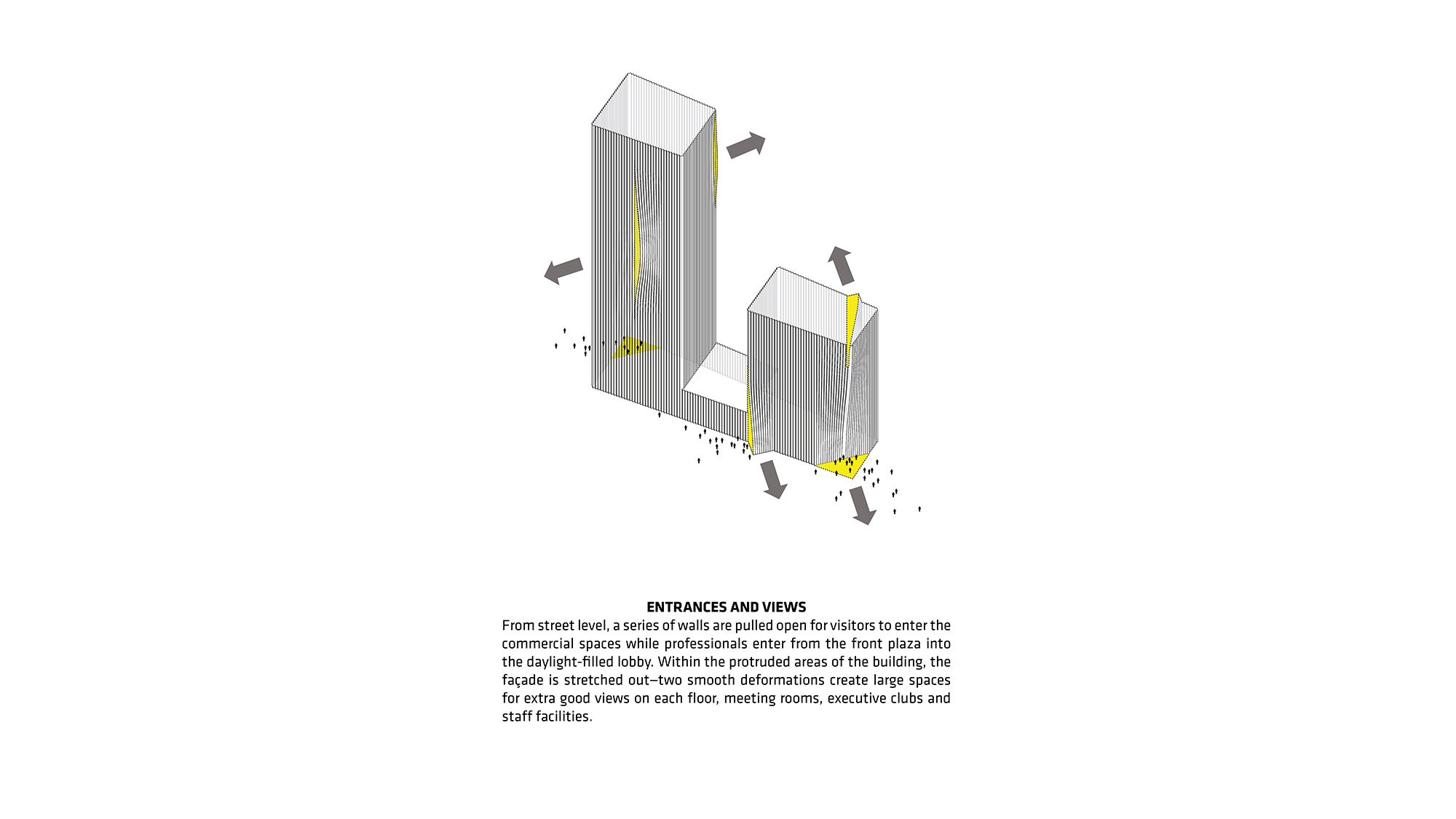 ENTRANCES AND VIEWS

From street level, a series of walls are pulled open for visitors to enter the commercial spaces while professionals enter from the front plaza into the daylight-filled lobby. Within the protruded areas of the building, the façade is stretched out—two smooth deformations create large spaces for extra good views on each floor, meeting rooms, executive clubs and staff facilities.